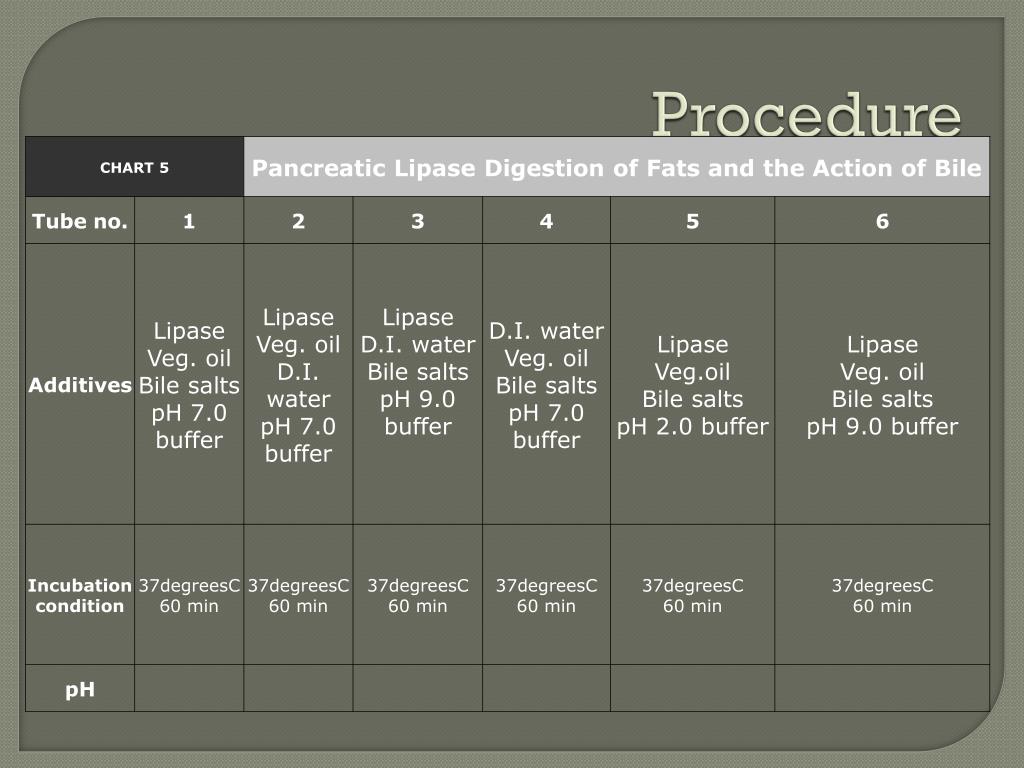 Procedure

| CHART 5 | Pancreatic Lipase Digestion of Fats and the Action of Bile | | | | | |
|---|---|---|---|---|---|---|
| Tube no. | 1 | 2 | 3 | 4 | 5 | 6 |
| Additives | Lipase Veg. oil Bile salts pH 7.0 buffer | Lipase Veg. oil D.I. water pH 7.0 buffer | Lipase D.I. water Bile salts pH 9.0 buffer | D.I. water Veg. oil Bile salts pH 7.0 buffer | Lipase Veg.oil Bile salts pH 2.0 buffer | Lipase Veg. oil Bile salts pH 9.0 buffer |
| Incubation condition | 37degreesC 60 min | 37degreesC 60 min | 37degreesC 60 min | 37degreesC 60 min | 37degreesC 60 min | 37degreesC 60 min |
| pH | | | | | | |